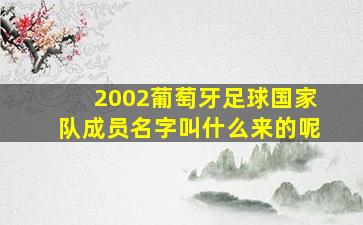 2002葡萄牙足球国家队成员名字叫什么来的呢